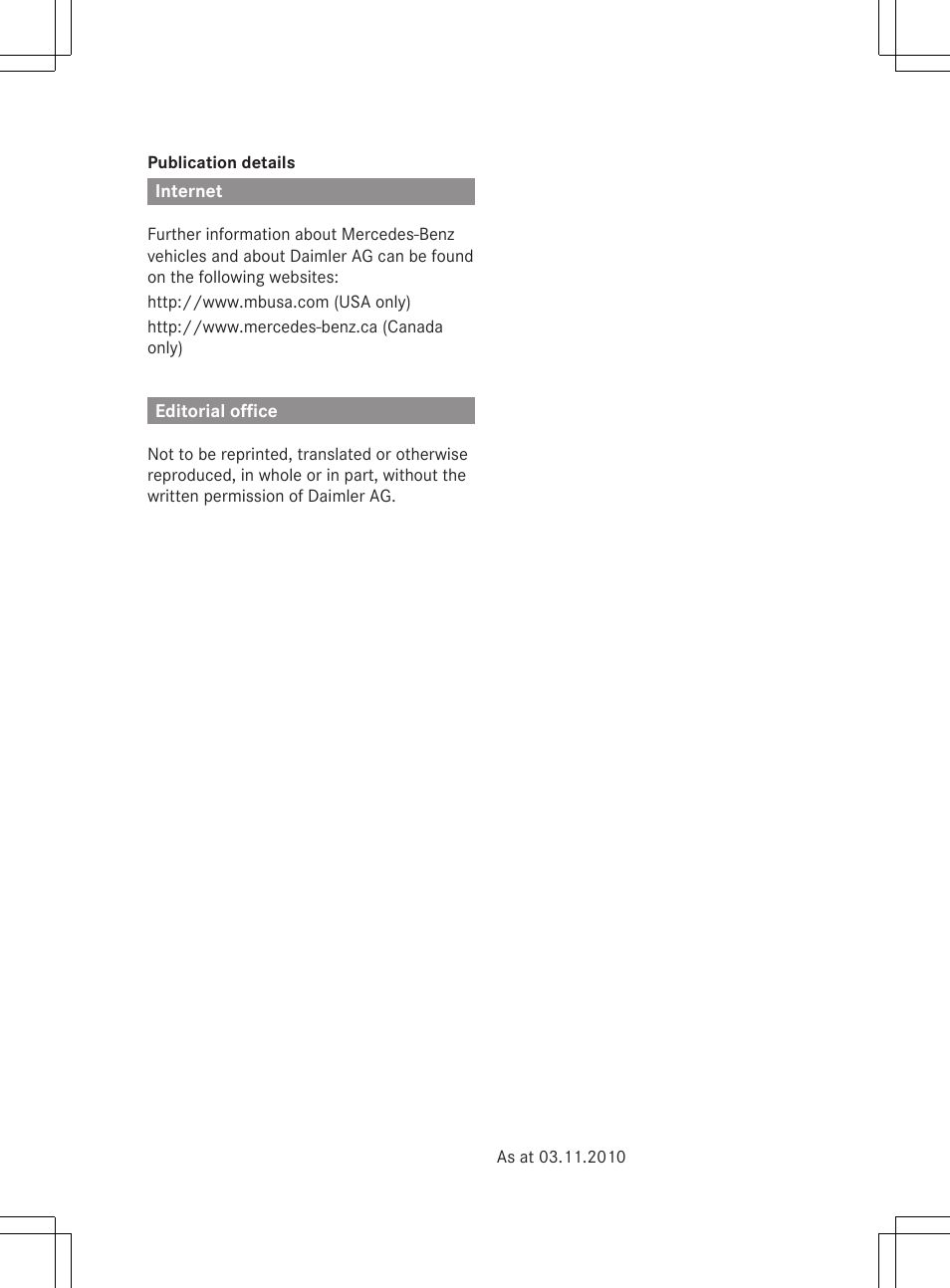 Publication details

Internet

Further information about Mercedes-Benz vehicles and about Daimler AG can be found on the following websites:

http://www.mbusa.com (USA only)

http://www.mercedes-benz.ca (Canada only)

Editorial office

Not to be reprinted, translated or otherwise reproduced, in whole or in part, without the written permission of Daimler AG.

As at 03.11.2010